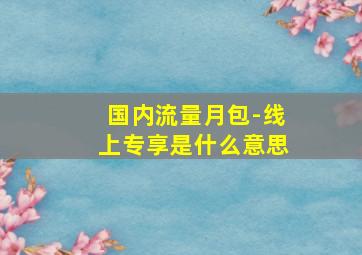 国内流量月包-线上专享是什么意思